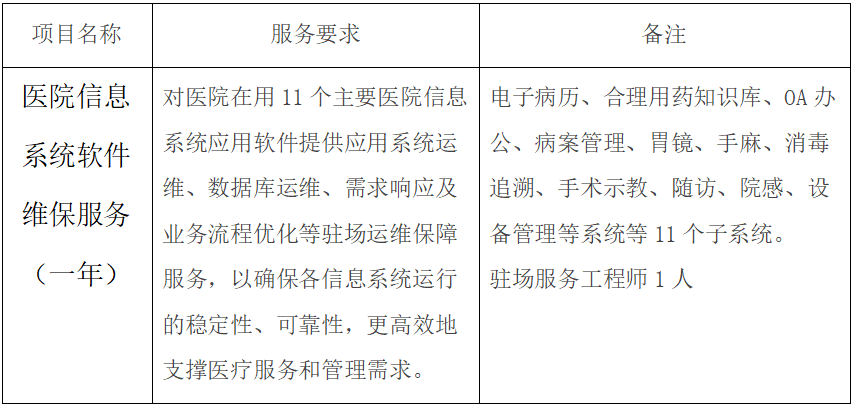 | 项目名称 | 服务要求 | 备注 |
|---|---|---|
| 医院信息系统软件维保服务（一年） | 对医院在用11个主要医院信息系统应用软件提供应用系统运维、数据库运维、需求响应及业务流程优化等驻场运维保障服务，以确保各信息系统运行的稳定性、可靠性，更高效地支撑医疗服务和管理需求。 | 电子病历、合理用药知识库、OA办公、病案管理、胃镜、手麻、消毒追溯、手术示教、随访、院感、设备管理等系统等11个子系统。驻场服务工程师1人 |